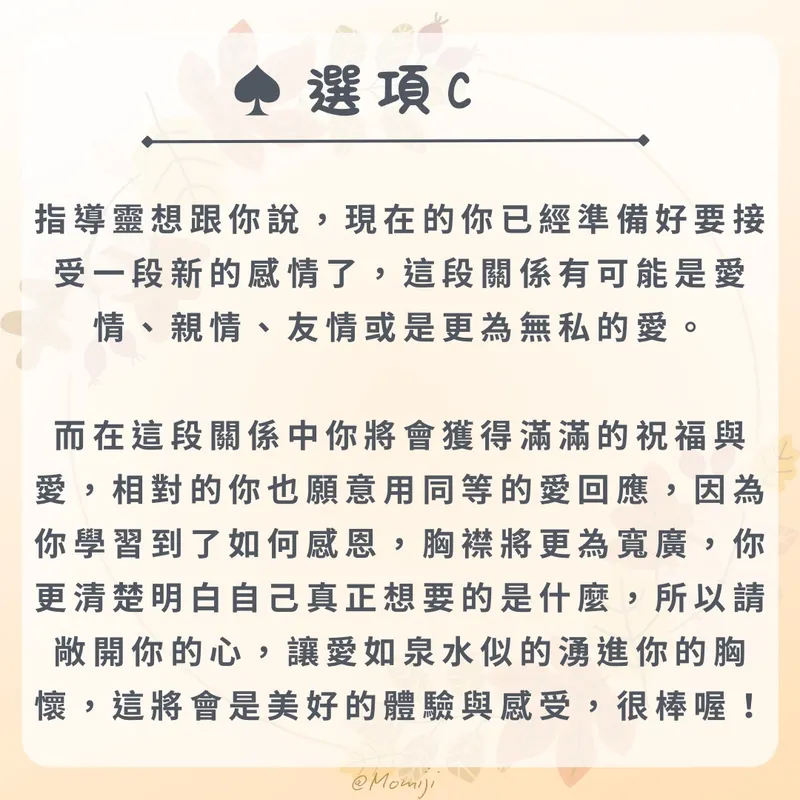 ♠ 選項 C

指導靈想跟你說，現在的你已經準備好要接受一段新的感情了，這段關係有可能是愛情、親情、友情或是更為無私的愛。

而在這段關係中你將會獲得滿滿的祝福與愛，相對的你也願意用同等的愛回應，因為你學習到了如何感恩，胸襟將更為寬廣，你更清楚明白自己真正想要的是什麼，所以請敞開你的心，讓愛如泉水似的湧進你的胸懷，這將會是美好的體驗與感受，很棒喔！

@Momiji